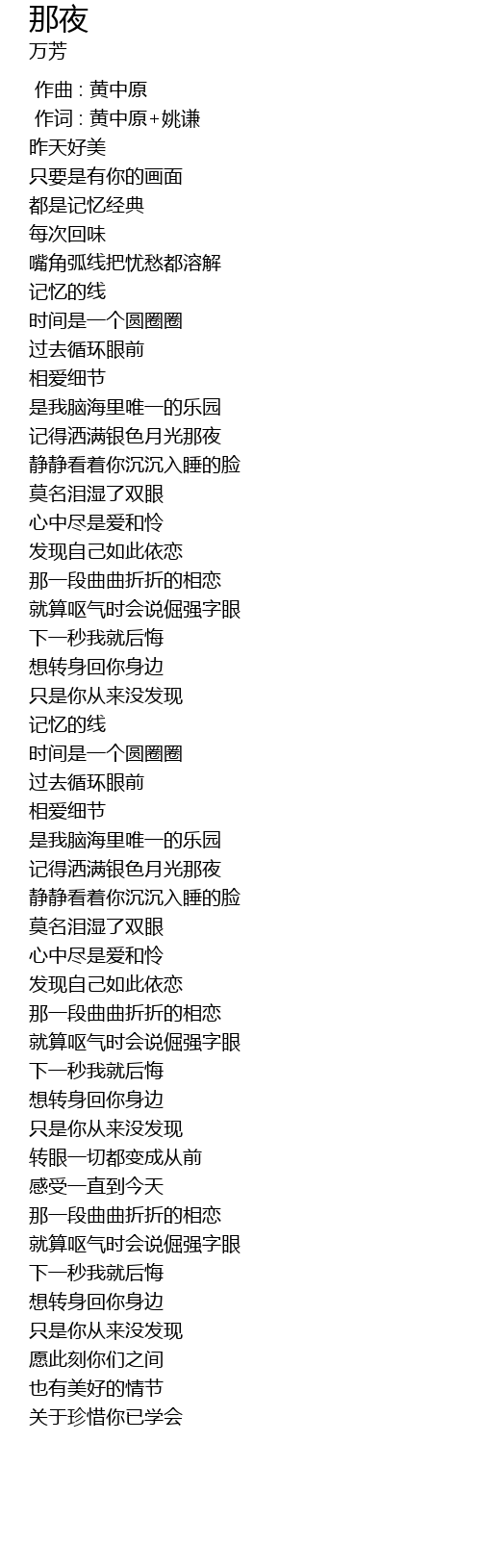 那夜
万芳

作曲 : 黄中原
作词 : 黄中原+姚谦
昨天好美
只要是有你的画面
都是记忆经典
每次回味
嘴角弧线把忧愁都溶解
记忆的线
时间是一个圆圈圈
过去循环眼前
相爱细节
是我脑海里唯一的乐园
记得洒满银色月光那夜
静静看着你沉沉入睡的脸
莫名泪湿了双眼
心中尽是爱和怜
发现自己如此依恋
那一段曲曲折折的相恋
就算呕气时会说倔强字眼
下一秒我就后悔
想转身回你身边
只是你从来没发现
记忆的线
时间是一个圆圈圈
过去循环眼前
相爱细节
是我脑海里唯一的乐园
记得洒满银色月光那夜
静静看着你沉沉入睡的脸
莫名泪湿了双眼
心中尽是爱和怜
发现自己如此依恋
那一段曲曲折折的相恋
就算呕气时会说倔强字眼
下一秒我就后悔
想转身回你身边
只是你从来没发现
转眼一切都变成从前
感受一直到今天
那一段曲曲折折的相恋
就算呕气时会说倔强字眼
下一秒我就后悔
想转身回你身边
只是你从来没发现
愿此刻你们之间
也有美好的情节
关于珍惜你已学会